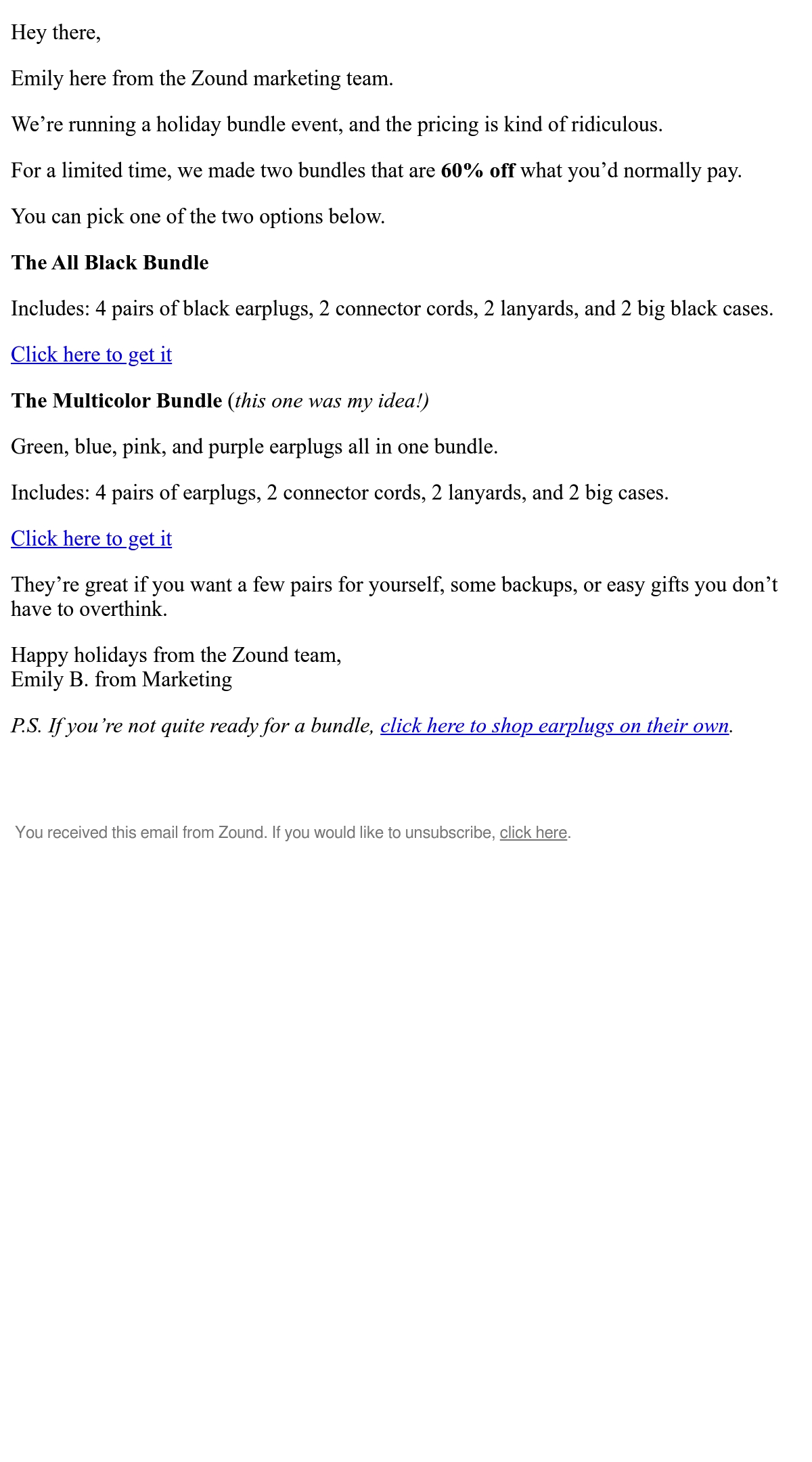 Hey there,

Emily here from the Zound marketing team.

We’re running a holiday bundle event, and the pricing is kind of ridiculous.

For a limited time, we made two bundles that are 60% off what you’d normally pay.

You can pick one of the two options below.

The All Black Bundle

Includes: 4 pairs of black earplugs, 2 connector cords, 2 lanyards, and 2 big black cases.

Click here to get it

The Multicolor Bundle (this one was my idea!)

Green, blue, pink, and purple earplugs all in one bundle.

Includes: 4 pairs of earplugs, 2 connector cords, 2 lanyards, and 2 big cases.

Click here to get it

They’re great if you want a few pairs for yourself, some backups, or easy gifts you don’t have to overthink.

Happy holidays from the Zound team,
Emily B. from Marketing

P.S. If you’re not quite ready for a bundle, click here to shop earplugs on their own.

You received this email from Zound. If you would like to unsubscribe, click here.